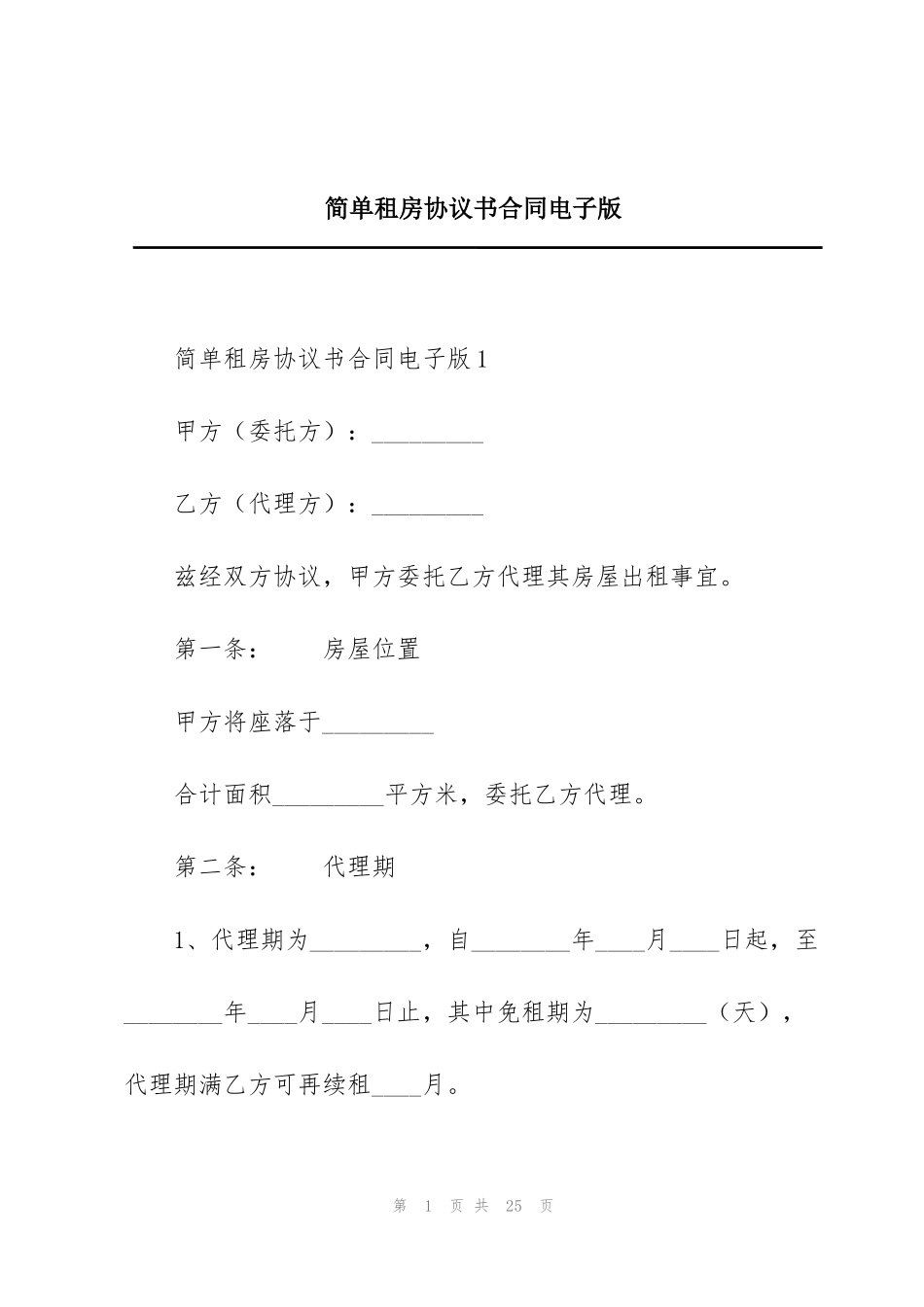 简单租房协议书合同电子版

简单租房协议书合同电子版1

甲方（委托方）：_________

乙方（代理方）：_________

兹经双方协议，甲方委托乙方代理其房屋出租事宜。

第一条：　　房屋位置

甲方将座落于_________

合计面积_________平方米，委托乙方代理。

第二条：　　代理期

1、代理期为_________，自________年____月____日起，至________年____月____日止，其中免租期为_________（天），代理期满乙方可再续租____月。

第 1 页 共 25 页